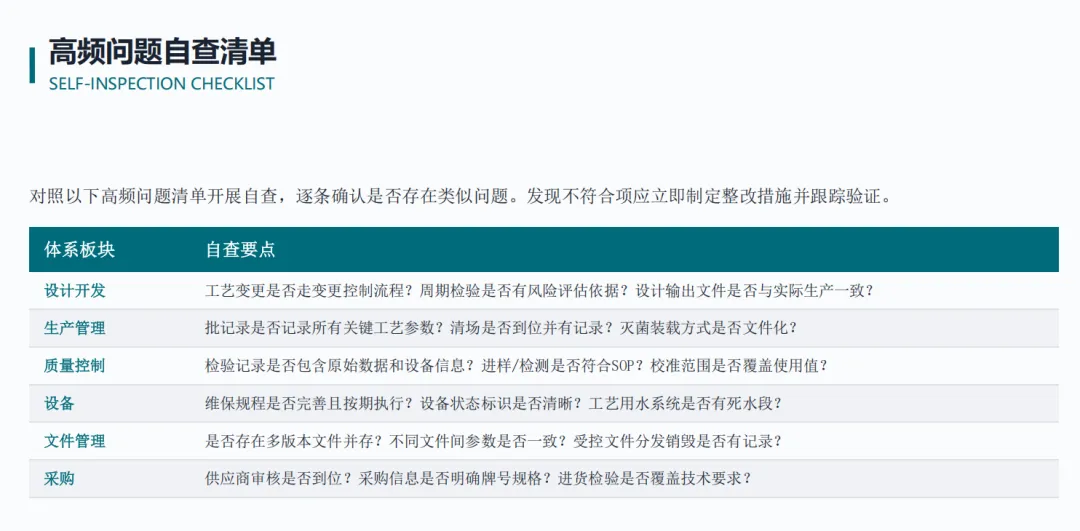 高频问题自查清单
SELF-INSPECTION CHECKLIST

对照以下高频问题清单开展自查，逐条确认是否存在类似问题。发现不符合项应立即制定整改措施并跟踪验证。

| 体系板块 | 自查要点 |
|---|---|
| 设计开发 | 工艺变更是否走变更控制流程？周期检验是否有风险评估依据？设计输出文件是否与实际生产一致？ |
| 生产管理 | 批记录是否记录所有关键工艺参数？清场是否到位并有记录？灭菌装载方式是否文件化？ |
| 质量控制 | 检验记录是否包含原始数据和设备信息？进样/检测是否符合SOP？校准范围是否覆盖使用值？ |
| 设备 | 维保规程是否完善且按期执行？设备状态标识是否清晰？工艺用水系统是否有死水段？ |
| 文件管理 | 是否存在多版本文件并存？不同文件间参数是否一致？受控文件分发销毁是否有记录？ |
| 采购 | 供应商审核是否到位？采购信息是否明确牌号规格？进货检验是否覆盖技术要求？ |